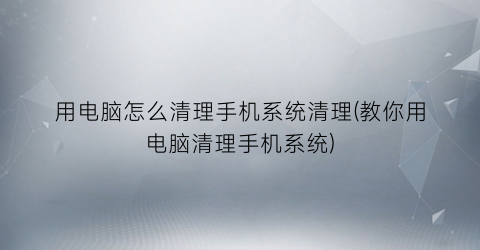 用电脑怎么清理手机系统清理(教你用电脑清理手机系统)